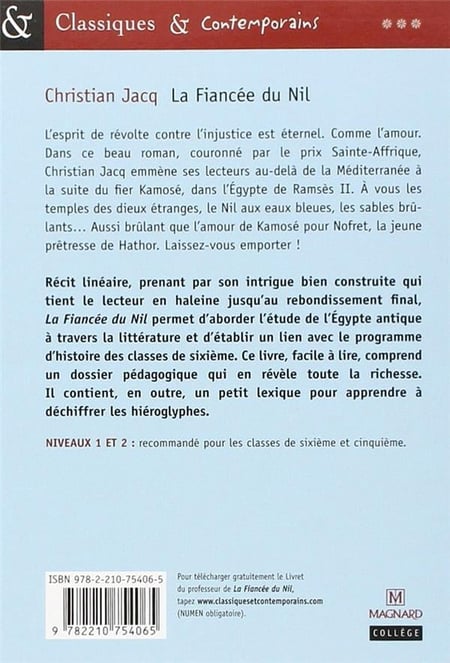 & Classiques & Contemporains

Christian Jacq La Fiancée du Nil

L'esprit de révolte contre l'injustice est éternel. Comme l'amour. Dans ce beau roman, couronné par le prix Sainte-Affrique, Christian Jacq emmène ses lecteurs au-delà de la Méditerranée à la suite du fier Kamosé, dans l'Égypte de Ramsès II. À vous les temples des dieux étranges, le Nil aux eaux bleues, les sables brûlants… Aussi brûlant que l'amour de Kamosé pour Nofret, la jeune prêtresse de Hathor. Laissez-vous emporter !

Récit linéaire, prenant par son intrigue bien construite qui tient le lecteur en haleine jusqu'au rebondissement final, La Fiancée du Nil permet d'aborder l'étude de l'Égypte antique à travers la littérature et d'établir un lien avec le programme d'histoire des classes de sixième. Ce livre, facile à lire, comprend un dossier pédagogique qui en révèle toute la richesse. Il contient, en outre, un petit lexique pour apprendre à déchiffrer les hiéroglyphes.

NIVEAUX 1 ET 2 : recommandé pour les classes de sixième et cinquième.

ISBN 978-2-210-75406-5

9 782210 754065

Pour télécharger gratuitement le Livret du professeur de La Fiancée du Nil, tapez www.classiquesetcontemporains.com (NUMEN obligatoire).

M
MAGNARD
COLLÈGE